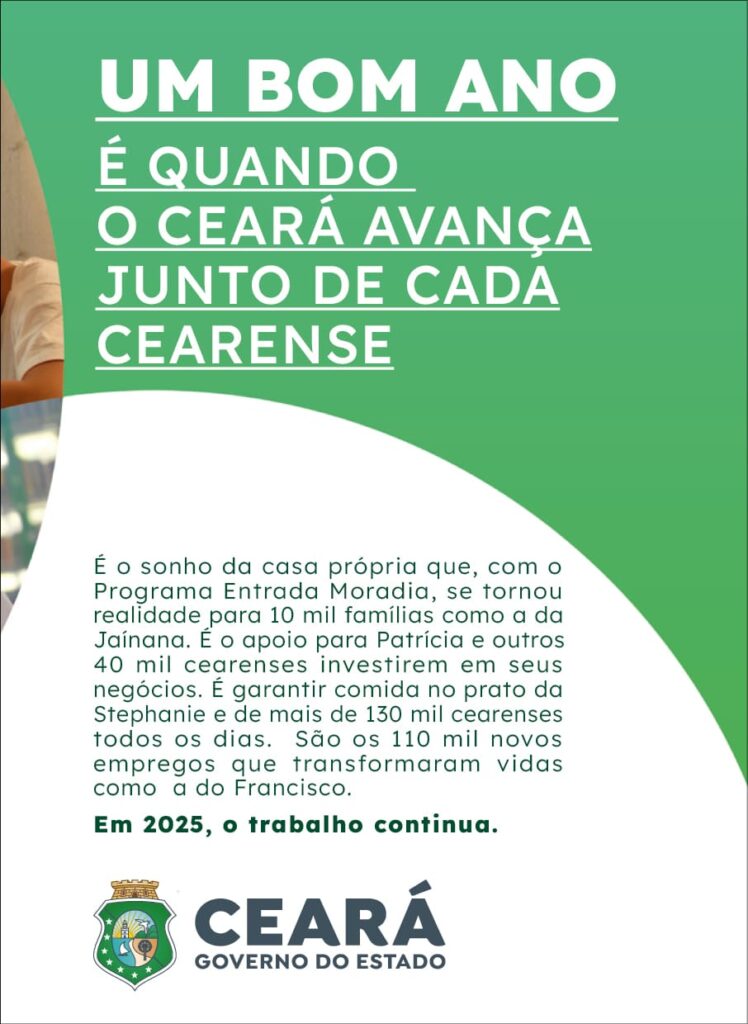 UM BOM ANO
É QUANDO
O CEARÁ AVANÇA
JUNTO DE CADA
CEARENSE

É o sonho da casa própria que, com o Programa Entrada Moradia, se tornou realidade para 10 mil famílias como a da Jaínana. É o apoio para Patrícia e outros 40 mil cearenses investirem em seus negócios. É garantir comida no prato da Stephanie e de mais de 130 mil cearenses todos os dias. São os 110 mil novos empregos que transformaram vidas como a do Francisco.

Em 2025, o trabalho continua.

CEARÁ
GOVERNO DO ESTADO